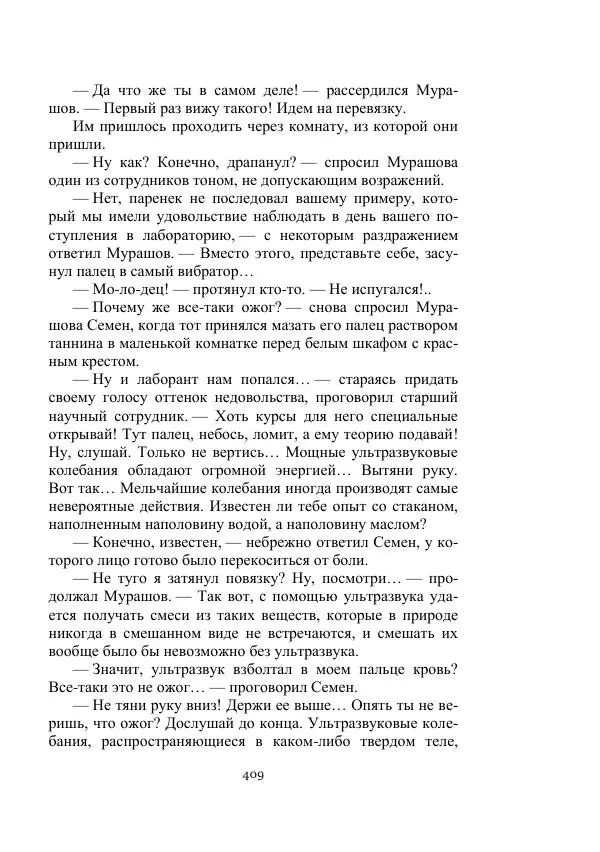 — Да что же ты в самом деле! — рассердился Мурашов. — Первый раз вижу такого! Идем на перевязку.

Им пришлось проходить через комнату, из которой они пришли.

— Ну как? Конечно, драпанул? — спросил Мурашова один из сотрудников тоном, не допускающим возражений.

— Нет, паренек не последовал вашему примеру, который мы имели удовольствие наблюдать в день вашего поступления в лабораторию, — с некоторым раздражением ответил Мурашов. — Вместо этого, представьте себе, засунул палец в самый вибратор…

— Мо-ло-дец! — протянул кто-то. — Не испугался!..

— Почему же все-таки ожог? — снова спросил Мурашова Семен, когда тот принялся мазать его палец раствором таннина в маленькой комнатке перед белым шкафом с красным крестом.

— Ну и лаборант нам попался… — стараясь придать своему голосу оттенок недовольства, проговорил старший научный сотрудник. — Хоть курсы для него специальные открывай! Тут палец, небось, ломит, а ему теорию подавай! Ну, слушай. Только не вертись… Мощные ультразвуковые колебания обладают огромной энергией… Вытяни руку. Вот так… Мельчайшие колебания иногда производят самые невероятные действия. Известен ли тебе опыт со стаканом, наполненным наполовину водой, а наполовину маслом?

— Конечно, известен, — небрежно ответил Семен, у которого лицо готово было перекоситься от боли.

— Не туго я затянул повязку? Ну, посмотри… — продолжал Мурашов. — Так вот, с помощью ультразвука удается получать смеси из таких веществ, которые в природе никогда в смешанном виде не встречаются, и смешать их вообще было бы невозможно без ультразвука.

— Значит, ультразвук взболтал в моем пальце кровь? Все-таки это не ожог… — проговорил Семен.

— Не тяни руку вниз! Держи ее выше… Опять ты не веришь, что ожог? Дослушай до конца. Ультразвуковые колебания, распространяющиеся в каком-либо твердом теле,

409